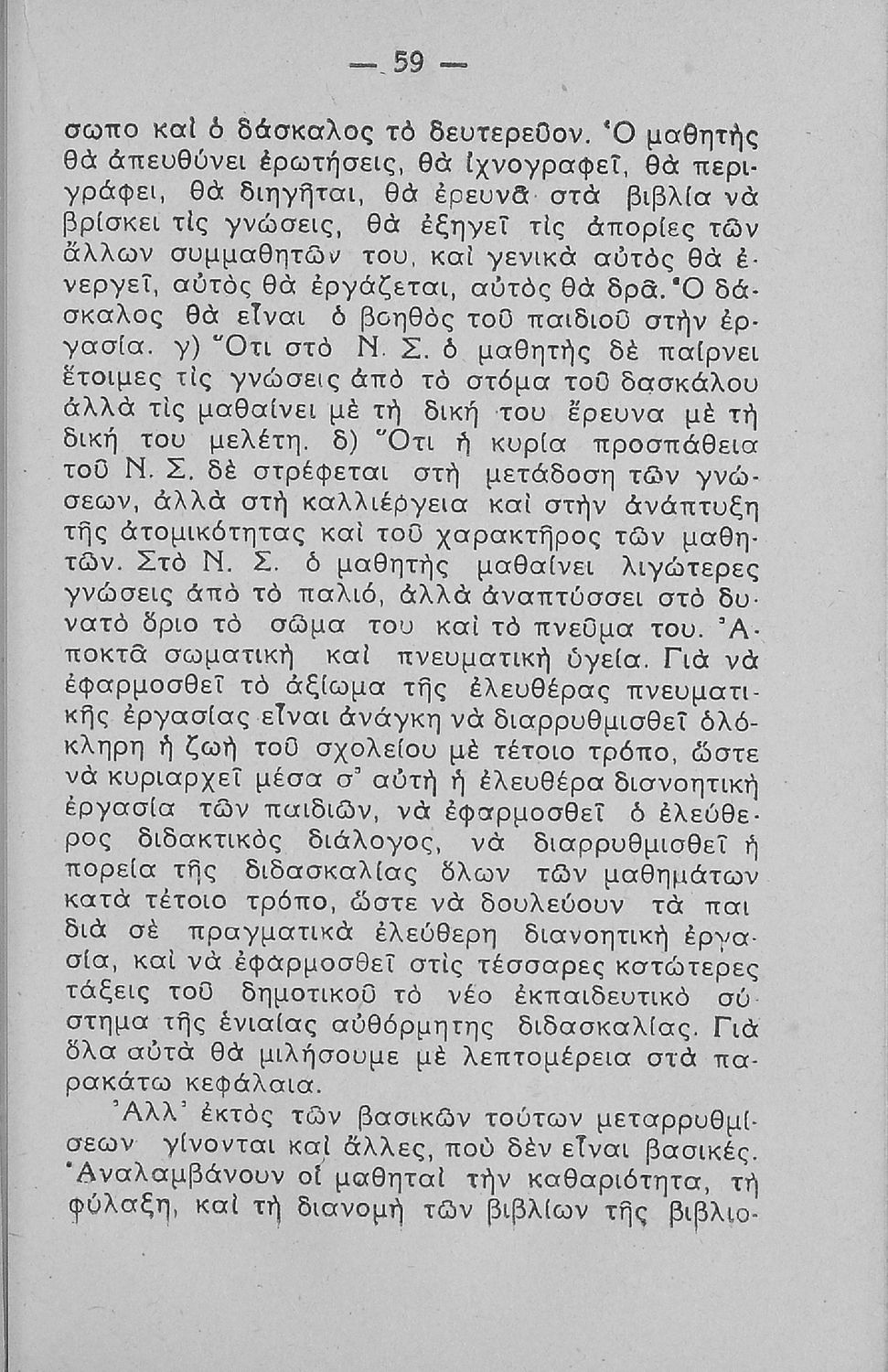 — 59 —

σωπο καὶ ὁ δάσκαλος τὸ δευτερεῦον. Ὁ μαθητὴς θὰ ἀπευθύνει ἐρωτήσεις, θὰ ἰχνογραφεῖ, θὰ περιγράφει, θὰ διηγῆται, θὰ ἐρευνᾶ στὰ βιβλία νὰ βρίσκει τὶς γνώσεις, θὰ ἐξηγεῖ τὶς ἀπορίες τῶν ἄλλων συμμαθητῶν του, καὶ γενικὰ αὐτὸς θὰ ἐνεργεῖ, αὐτὸς θὰ ἐργάζεται, αὐτὸς θὰ δρᾶ. Ὁ δάσκαλος θὰ εἶναι ὁ βοηθὸς τοῦ παιδιοῦ στὴν ἐργασία. γ) Ὅτι στὸ Ν. Σ. ὁ μαθητὴς δὲ παίρνει ἕτοιμες τὶς γνώσεις ἀπὸ τὸ στόμα τοῦ δασκάλου ἀλλὰ τὶς μαθαίνει μὲ τὴ δική του ἔρευνα μὲ τὴ δική του μελέτη. δ) Ὅτι ἡ κυρία προσπάθεια τοῦ Ν. Σ. δὲ στρέφεται στὴ μετάδοση τῶν γνώσεων, ἀλλὰ στὴ καλλιέργεια καὶ στὴν ἀνάπτυξη τῆς ἀτομικότητας καὶ τοῦ χαρακτῆρος τῶν μαθητῶν. Στὸ Ν. Σ. ὁ μαθητὴς μαθαίνει λιγώτερες γνώσεις ἀπὸ τὸ παλιό, ἀλλὰ ἀναπτύσσει στὸ δυνατὸ ὅριο τὸ σῶμα του καὶ τὸ πνεῦμα του. Ἀποκτᾶ σωματικὴ καὶ πνευματικὴ ὑγεία. Γιὰ νὰ ἐφαρμοσθεῖ τὸ ἀξίωμα τῆς ἐλευθέρας πνευματικῆς ἐργασίας εἶναι ἀνάγκη νὰ διαρρυθμισθεῖ ὁλόκληρη ἡ ζωὴ τοῦ σχολείου μὲ τέτοιο τρόπο, ὥστε νὰ κυριαρχεῖ μέσα σ' αὐτὴ ἡ ἐλευθέρα διανοητικὴ ἐργασία τῶν παιδιῶν, νὰ ἐφαρμοσθεῖ ὁ ἐλεύθερος διδακτικὸς διάλογος, νὰ διαρρυθμισθεῖ ἡ πορεία τῆς διδασκαλίας ὅλων τῶν μαθημάτων κατὰ τέτοιο τρόπο, ὥστε νὰ δουλεύουν τὰ παιδιὰ σὲ πραγματικὰ ἐλεύθερη διανοητικὴ ἐργασία, καὶ νὰ ἐφαρμοσθεῖ στὶς τέσσαρες κατώτερες τάξεις τοῦ δημοτικοῦ τὸ νέο ἐκπαιδευτικὸ σύστημα τῆς ἑνιαίας αὐθόρμητης διδασκαλίας. Γιὰ ὅλα αὐτὰ θὰ μιλήσουμε μὲ λεπτομέρεια στὰ παρακάτω κεφάλαια.

Ἀλλ' ἐκτὸς τῶν βασικῶν τούτων μεταρρυθμίσεων γίνονται καὶ ἄλλες, ποὺ δὲν εἶναι βασικές. Ἀναλαμβάνουν οἱ μαθηταὶ τὴν καθαριότητα, τὴ φύλαξη, καὶ τὴ διανομὴ τῶν βιβλίων τῆς βιβλιο-